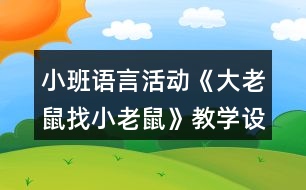 小班语言活动《大老鼠找小老鼠》教学设